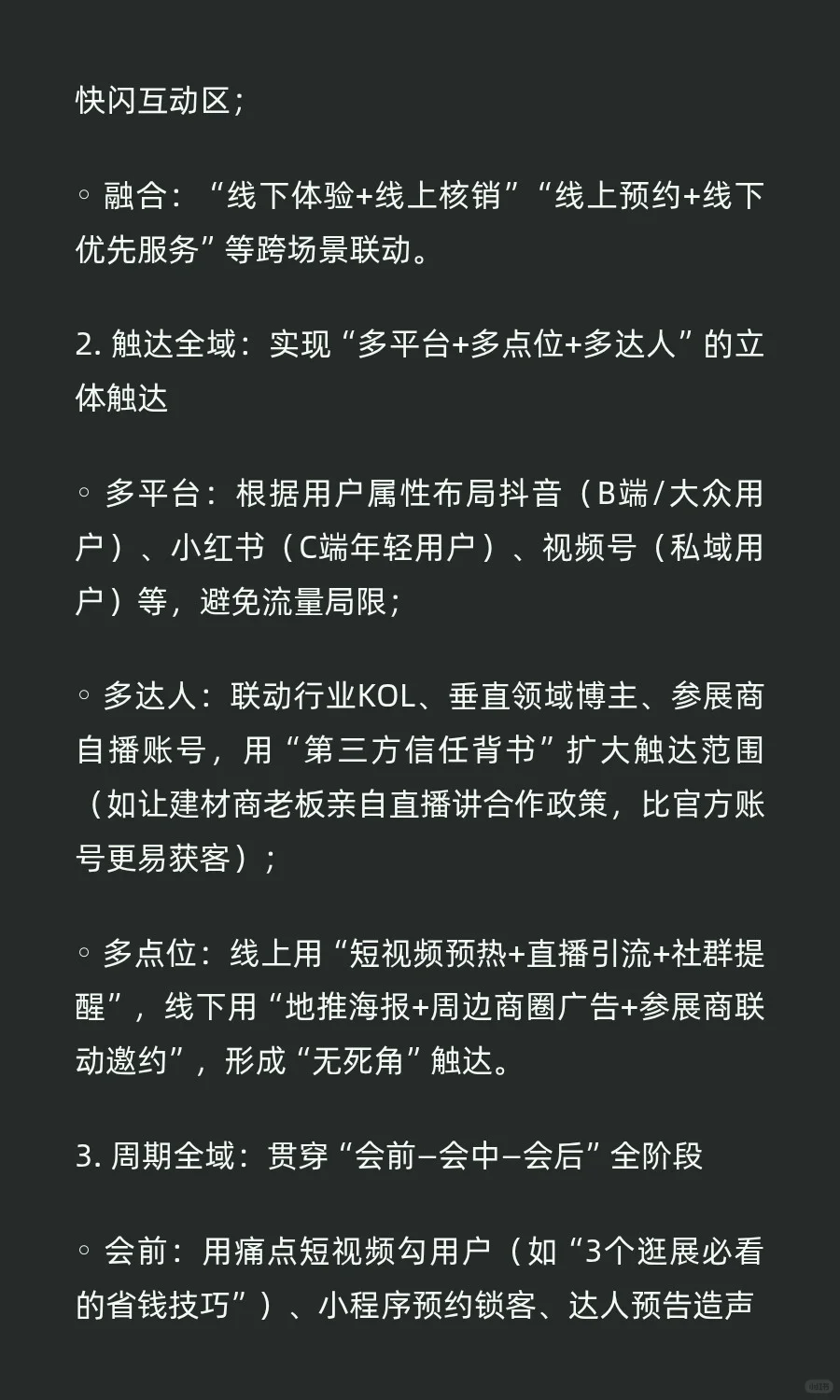 快闪互动区；

◦ 融合：“线下体验+线上核销”“线上预约+线下优先服务”等跨场景联动。

2. 触达全域：实现“多平台+多点位+多达人”的立体触达

◦ 多平台：根据用户属性布局抖音（B端/大众用户）、小红书（C端年轻用户）、视频号（私域用户）等，避免流量局限；

◦ 多达人：联动行业KOL、垂直领域博主、参展商自播账号，用“第三方信任背书”扩大触达范围（如让建材商老板亲自直播讲合作政策，比官方账号更易获客）；

◦ 多点位：线上用“短视频预热+直播引流+社群提醒”，线下用“地推海报+周边商圈广告+参展商联动邀约”，形成“无死角”触达。

3. 周期全域：贯穿“会前–会中–会后”全阶段

◦ 会前：用痛点短视频勾用户（如“3个逛展必看的省钱技巧”）、小程序预约锁客、达人预告造声